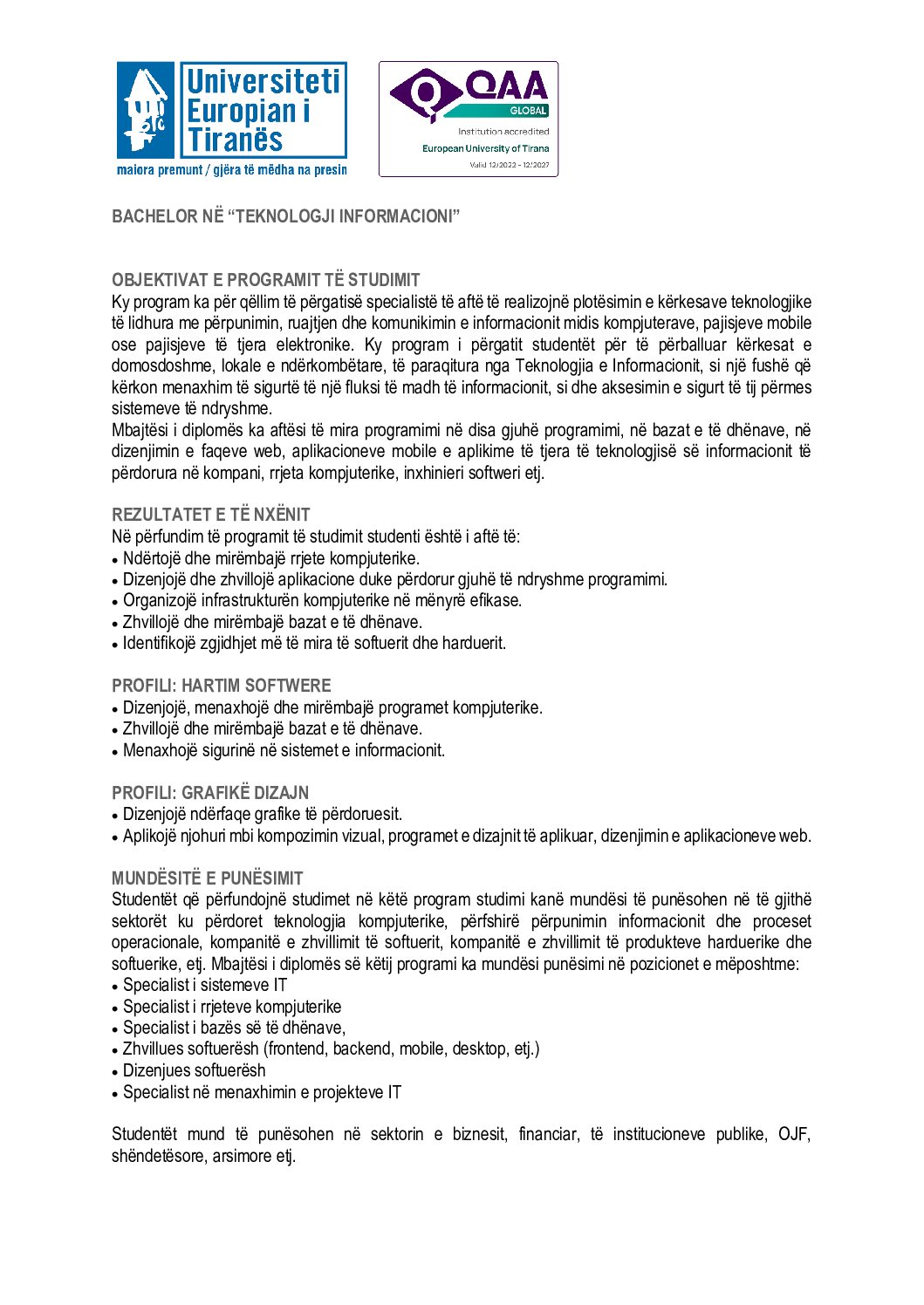 Universiteti Europian i Tiranës
maiora premunt / gjëra të mëdha na presin

QAA GLOBAL
Institution accredited
European University of Tirana
Valid 12/2022 - 12/2027

BACHELOR NË "TEKNOLOGJI INFORMACIONI"

OBJEKTIVAT E PROGRAMIT TË STUDIMIT
Ky program ka për qëllim të përgatisë specialistë të aftë të realizojnë plotësimin e kërkesave teknologjike të lidhura me përpunimin, ruajtjen dhe komunikimin e informacionit midis kompjuterave, pajisjeve mobile ose pajisjeve të tjera elektronike. Ky program i përgatit studentët për të përballuar kërkesat e domosdoshme, lokale e ndërkombëtare, të paraqitura nga Teknologjia e Informacionit, si një fushë që kërkon menaxhim të sigurtë të një fluksi të madh të informacionit, si dhe aksesimin e sigurt të tij përmes sistemeve të ndryshme.
Mbajtësi i diplomës ka aftësi të mira programimi në disa gjuhë programimi, në bazat e të dhënave, në dizenjimin e faqeve web, aplikacioneve mobile e aplikime të tjera të teknologjisë së informacionit të përdorura në kompani, rrjeta kompjuterike, inxhinieri softweri etj.

REZULTATET E TË NXËNIT
Në përfundim të programit të studimit studenti është i aftë të:
• Ndërtojë dhe mirëmbajë rrjete kompjuterike.
• Dizenjojë dhe zhvillojë aplikacione duke përdorur gjuhë të ndryshme programimi.
• Organizojë infrastrukturën kompjuterike në mënyrë efikase.
• Zhvillojë dhe mirëmbajë bazat e të dhënave.
• Identifikojë zgjidhjet më të mira të softuerit dhe harduerit.

PROFILI: HARTIM SOFTWERE
• Dizenjojë, menaxhojë dhe mirëmbajë programet kompjuterike.
• Zhvillojë dhe mirëmbajë bazat e të dhënave.
• Menaxhojë sigurinë në sistemet e informacionit.

PROFILI: GRAFIKË DIZAJN
• Dizenjojë ndërfaqe grafike të përdoruesit.
• Aplikojë njohuri mbi kompozimin vizual, programet e dizajnit të aplikuar, dizenjimin e aplikacioneve web.

MUNDËSITË E PUNËSIMIT
Studentët që përfundojnë studimet në këtë program studimi kanë mundësi të punësohen në të gjithë sektorët ku përdoret teknologjia kompjuterike, përfshirë përpunimin informacionit dhe proceset operacionale, kompanitë e zhvillimit të softuerit, kompanitë e zhvillimit të produkteve harduerike dhe softuerike, etj. Mbajtësi i diplomës së këtij programi ka mundësi punësimi në pozicionet e mëposhtme:
• Specialist i sistemeve IT
• Specialist i rrjeteve kompjuterike
• Specialist i bazës së të dhënave,
• Zhvillues softuerësh (frontend, backend, mobile, desktop, etj.)
• Dizenjues softuerësh
• Specialist në menaxhimin e projekteve IT

Studentët mund të punësohen në sektorin e biznesit, financiar, të institucioneve publike, OJF, shëndetësore, arsimore etj.